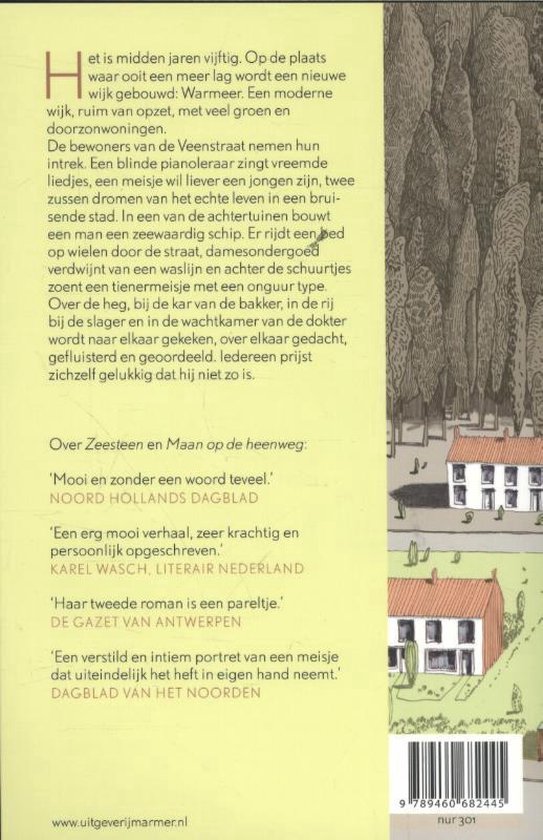 Het is midden jaren vijftig. Op de plaats waar ooit een meer lag wordt een nieuwe wijk gebouwd: Warmeer. Een moderne wijk, ruim van opzet, met veel groen en doorzonwoningen.
De bewoners van de Veenstraat nemen hun intrek. Een blinde pianoleraar zingt vreemde liedjes, een meisje wil liever een jongen zijn, twee zussen dromen van het echte leven in een bruisende stad. In een van de achtertuinen bouwt een man een zeewaardig schip. Er rijdt een bed op wielen door de straat, damesondergoed verdwijnt van een waslijn en achter de schuurtjes zoent een tienermeisje met een onguur type. Over de heg, bij de kar van de bakker, in de rij bij de slager en in de wachtkamer van de dokter wordt naar elkaar gekeken, over elkaar gedacht, gefluisterd en geoordeeld. Iedereen prijst zichzelf gelukkig dat hij niet zo is.

Over Zeesteen en Maan op de heenweg:

'Mooi en zonder een woord teveel.'
NOORD HOLLANDS DAGBLAD

'Een erg mooi verhaal, zeer krachtig en persoonlijk opgeschreven.'
KAREL WASCH, LITERAIR NEDERLAND

'Haar tweede roman is een pareltje.'
DE GAZET VAN ANTWERPEN

'Een verstild en intiem portret van een meisje dat uiteindelijk het heft in eigen hand neemt.'
DAGBLAD VAN HET NOORDEN

www.uitgeverijmarmer.nl

9 789460 682445

nur 301